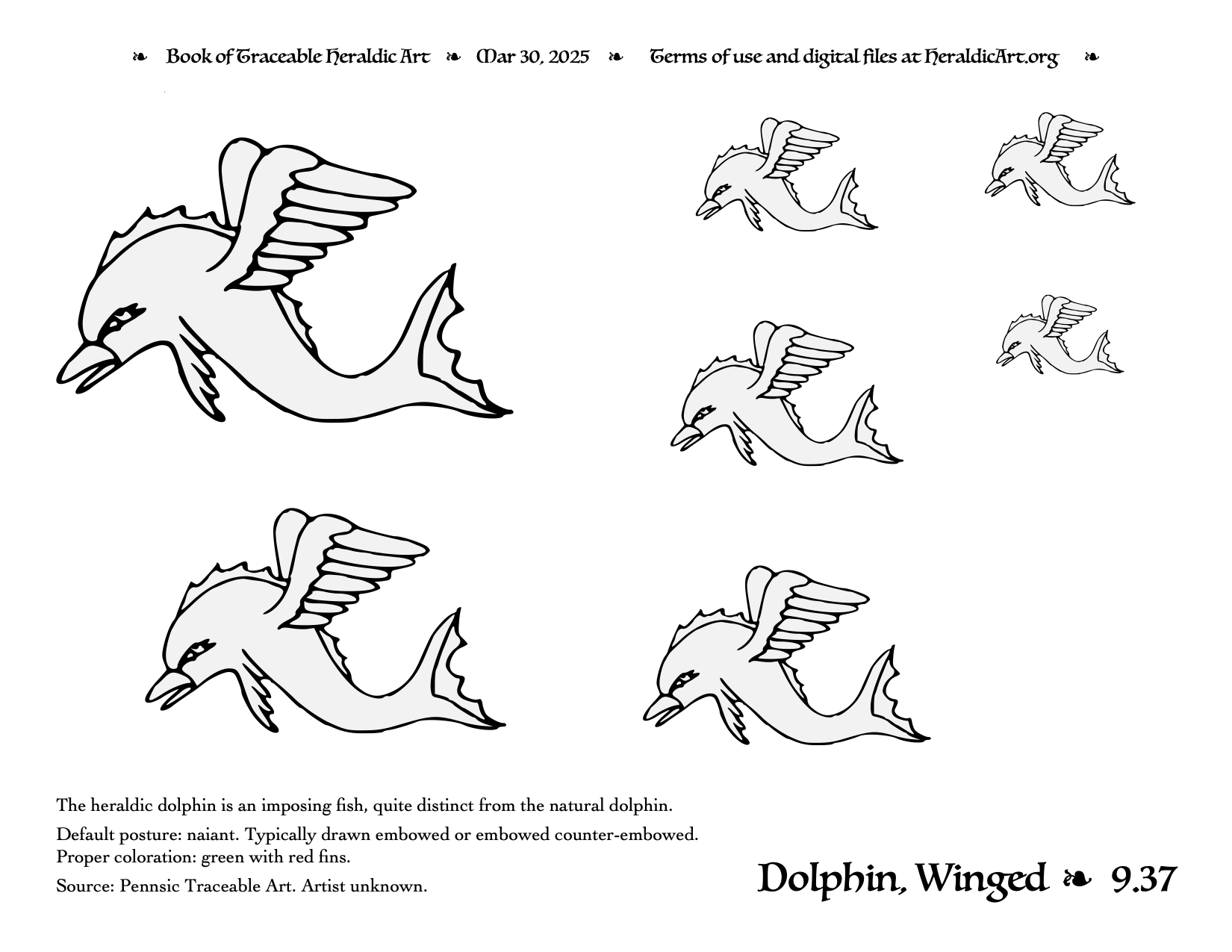 ❧ Book of Traceable Heraldic Art ❧ Mar 30, 2025 ❧ Terms of use and digital files at HeraldicArt.org ❧

The heraldic dolphin is an imposing fish, quite distinct from the natural dolphin.

Default posture: naiant. Typically drawn embowed or embowed counter-embowed.
Proper coloration: green with red fins.

Source: Pennsic Traceable Art. Artist unknown.

Dolphin, Winged ❧ 9.37